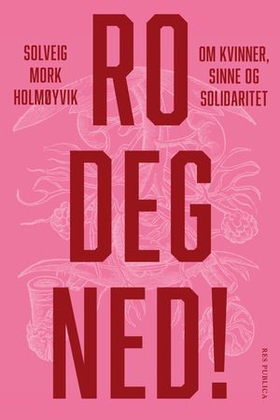 SOLVEIG MORK HOLMØYVIK

RO DEG NED!

OM KVINNER, SINNE OG SOLIDARITET

RES PUBLICA